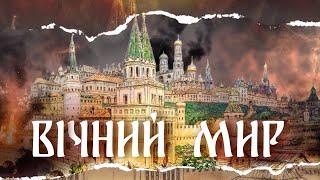 ВІЧНИЙ МИР